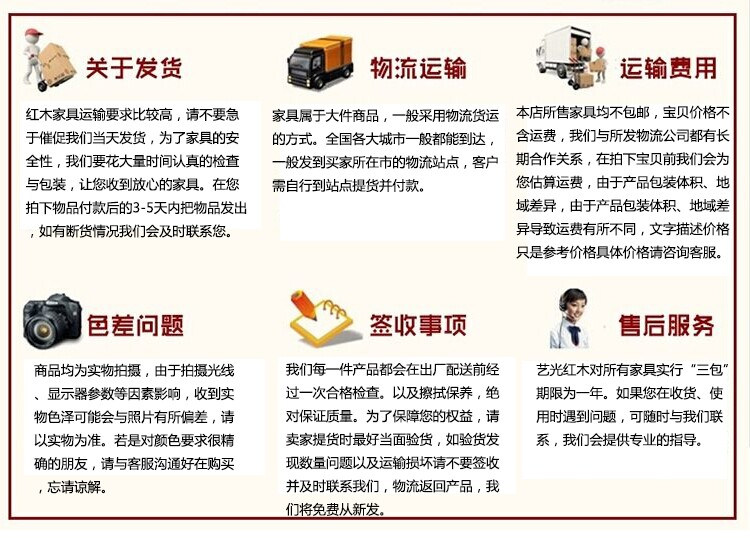 关于发货

红木家具运输要求比较高，请不要急于催促我们当天发货，为了家具的安全性，我们要花大量时间认真的检查与包装，让您收到放心的家具。在您拍下物品付款后的3-5天内把物品发出，如有断货情况我们会及时联系您。

物流运输

家具属于大件商品，一般采用物流货运的方式。全国各大城市一般都能到达，一般发到买家所在市的物流站点，客户需自行到站点提货并付款。

运输费用

本店所售家具均不包邮，宝贝价格不含运费，我们与所发物流公司都有长期合作关系，在拍下宝贝前我们会为您估算运费，由于产品包装体积、地域差异，由于产品包装体积、地域差异导致运费有所不同，文字描述价格只是参考价格具体价格请咨询客服。

色差问题

商品均为实物拍摄，由于拍摄光线、显示器参数等因素影响，收到实物色泽可能会与照片有所偏差，请以实物为准。若是对颜色要求很精确的朋友，请与客服沟通好在购买，忘请谅解。

签收事项

我们每一件产品都会在出厂配送前经过一次合格检查。以及擦拭保养，绝对保证质量。为了保障您的权益，请卖家提货时最好当面验货，如验货发现数量问题以及运输损坏请不要签收并及时联系我们，物流返回产品，我们将免费从新发。

售后服务

艺光红木对所有家具实行“三包”期限为一年。如果您在收货、使用时遇到问题，可随时与我们联系，我们会提供专业的指导。